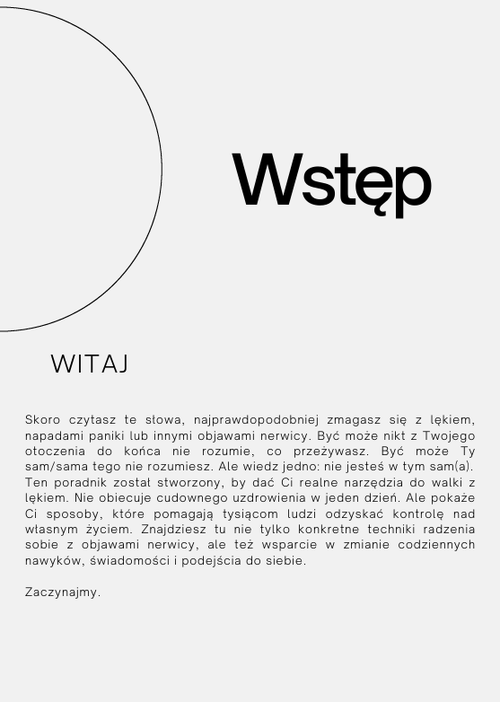 Wstęp

WITAJ

Skoro czytasz te słowa, najprawdopodobniej zmagasz się z lękiem, napadami paniki lub innymi objawami nerwicy. Być może nikt z Twojego otoczenia do końca nie rozumie, co przeżywasz. Być może Ty sam/sama tego nie rozumiesz. Ale wiedz jedno: nie jesteś w tym sam(a). Ten poradnik został stworzony, by dać Ci realne narzędzia do walki z lękiem. Nie obiecuje cudownego uzdrowienia w jeden dzień. Ale pokaże Ci sposoby, które pomagają tysiącom ludzi odzyskać kontrolę nad własnym życiem. Znajdziesz tu nie tylko konkretne techniki radzenia sobie z objawami nerwicy, ale też wsparcie w zmianie codziennych nawyków, świadomości i podejścia do siebie.

Zaczynajmy.